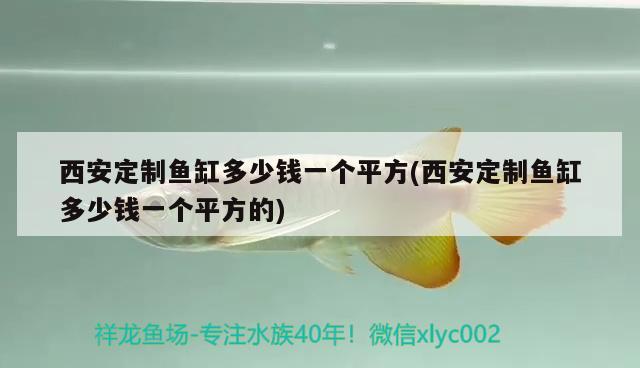 西安定制鱼缸多少钱一个平方(西安定制鱼缸多少钱一个平方的)

祥龙鱼场-专注水族40年！微信xlyc002